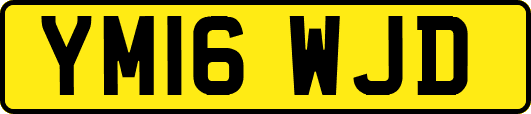 YM16 WJD